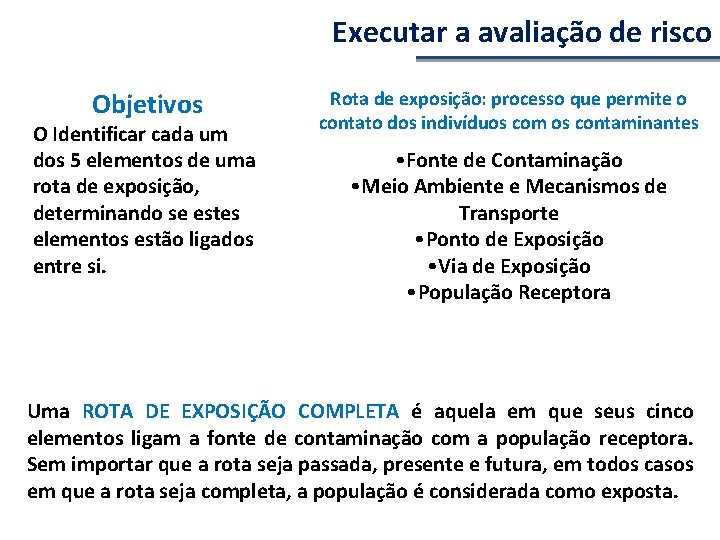 Executar a avaliação de risco

Objetivos

O Identificar cada um dos 5 elementos de uma rota de exposição, determinando se estes elementos estão ligados entre si.

Rota de exposição: processo que permite o contato dos indivíduos com os contaminantes

• Fonte de Contaminação
• Meio Ambiente e Mecanismos de Transporte
• Ponto de Exposição
• Via de Exposição
• População Receptora

Uma ROTA DE EXPOSIÇÃO COMPLETA é aquela em que seus cinco elementos ligam a fonte de contaminação com a população receptora. Sem importar que a rota seja passada, presente e futura, em todos casos em que a rota seja completa, a população é considerada como exposta.